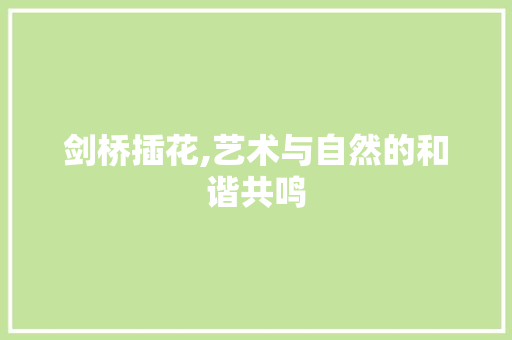 剑桥插花,艺术与自然的和谐共鸣